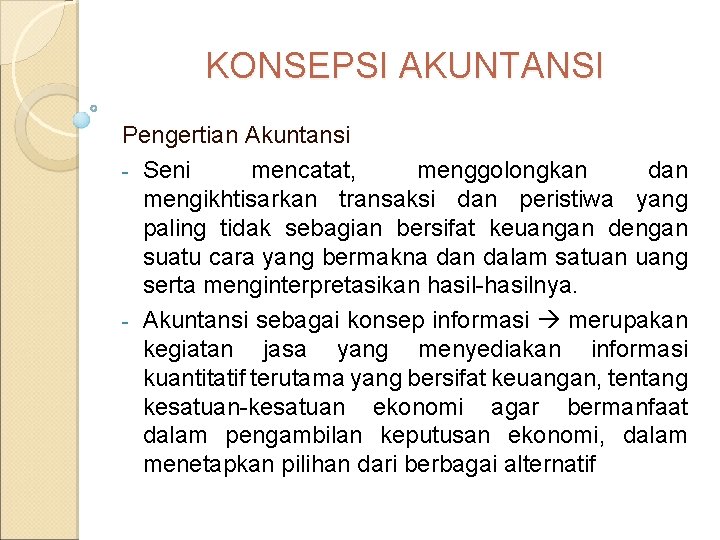 KONSEPSI AKUNTANSI

Pengertian Akuntansi

- Seni mencatat, menggolongkan dan mengikhtisarkan transaksi dan peristiwa yang paling tidak sebagian bersifat keuangan dengan suatu cara yang bermakna dan dalam satuan uang serta menginterpretasikan hasil-hasilnya.
- Akuntansi sebagai konsep informasi → merupakan kegiatan jasa yang menyediakan informasi kuantitatif terutama yang bersifat keuangan, tentang kesatuan-kesatuan ekonomi agar bermanfaat dalam pengambilan keputusan ekonomi, dalam menetapkan pilihan dari berbagai alternatif